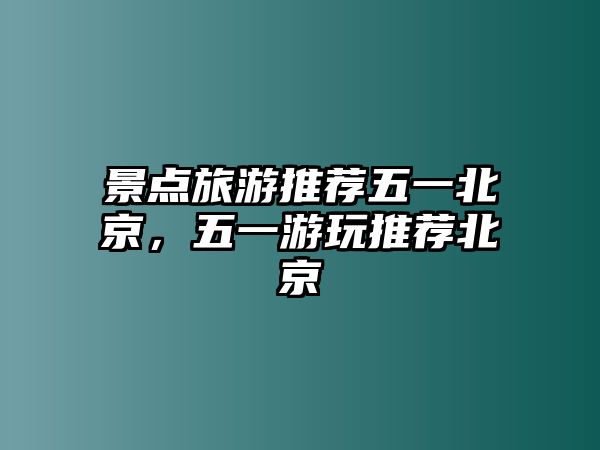 景点旅游推荐五一北京，五一游玩推荐北京